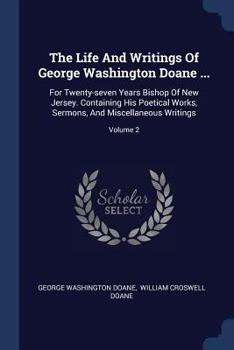 The Life And Writings Of George Washington Doane ...

For Twenty-seven Years Bishop Of New Jersey. Containing His Poetical Works, Sermons, And Miscellaneous Writings

Volume 2

Scholar SELECT

GEORGE WASHINGTON DOANE, WILLIAM CROSWELL DOANE